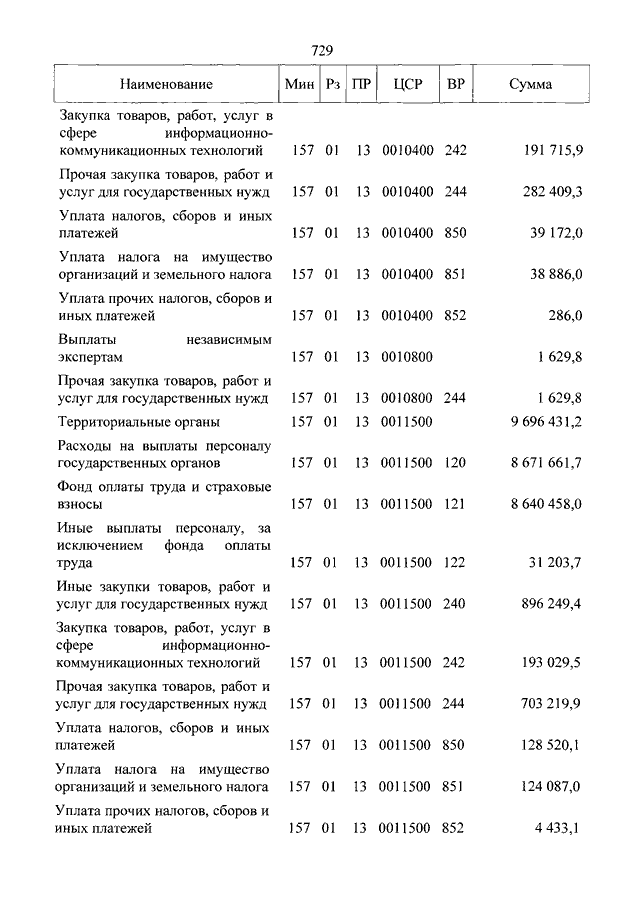 729

| Наименование | Мин | Рз | ПР | ЦСР | ВР | Сумма |
|---|---|---|---|---|---|---|
| Закупка товаров, работ, услуг в сфере информационно-коммуникационных технологий | 157 | 01 | 13 | 0010400 | 242 | 191 715,9 |
| Прочая закупка товаров, работ и услуг для государственных нужд | 157 | 01 | 13 | 0010400 | 244 | 282 409,3 |
| Уплата налогов, сборов и иных платежей | 157 | 01 | 13 | 0010400 | 850 | 39 172,0 |
| Уплата налога на имущество организаций и земельного налога | 157 | 01 | 13 | 0010400 | 851 | 38 886,0 |
| Уплата прочих налогов, сборов и иных платежей | 157 | 01 | 13 | 0010400 | 852 | 286,0 |
| Выплаты независимым экспертам | 157 | 01 | 13 | 0010800 | | 1 629,8 |
| Прочая закупка товаров, работ и услуг для государственных нужд | 157 | 01 | 13 | 0010800 | 244 | 1 629,8 |
| Территориальные органы | 157 | 01 | 13 | 0011500 | | 9 696 431,2 |
| Расходы на выплаты персоналу государственных органов | 157 | 01 | 13 | 0011500 | 120 | 8 671 661,7 |
| Фонд оплаты труда и страховые взносы | 157 | 01 | 13 | 0011500 | 121 | 8 640 458,0 |
| Иные выплаты персоналу, за исключением фонда оплаты труда | 157 | 01 | 13 | 0011500 | 122 | 31 203,7 |
| Иные закупки товаров, работ и услуг для государственных нужд | 157 | 01 | 13 | 0011500 | 240 | 896 249,4 |
| Закупка товаров, работ, услуг в сфере информационно-коммуникационных технологий | 157 | 01 | 13 | 0011500 | 242 | 193 029,5 |
| Прочая закупка товаров, работ и услуг для государственных нужд | 157 | 01 | 13 | 0011500 | 244 | 703 219,9 |
| Уплата налогов, сборов и иных платежей | 157 | 01 | 13 | 0011500 | 850 | 128 520,1 |
| Уплата налога на имущество организаций и земельного налога | 157 | 01 | 13 | 0011500 | 851 | 124 087,0 |
| Уплата прочих налогов, сборов и иных платежей | 157 | 01 | 13 | 0011500 | 852 | 4 433,1 |